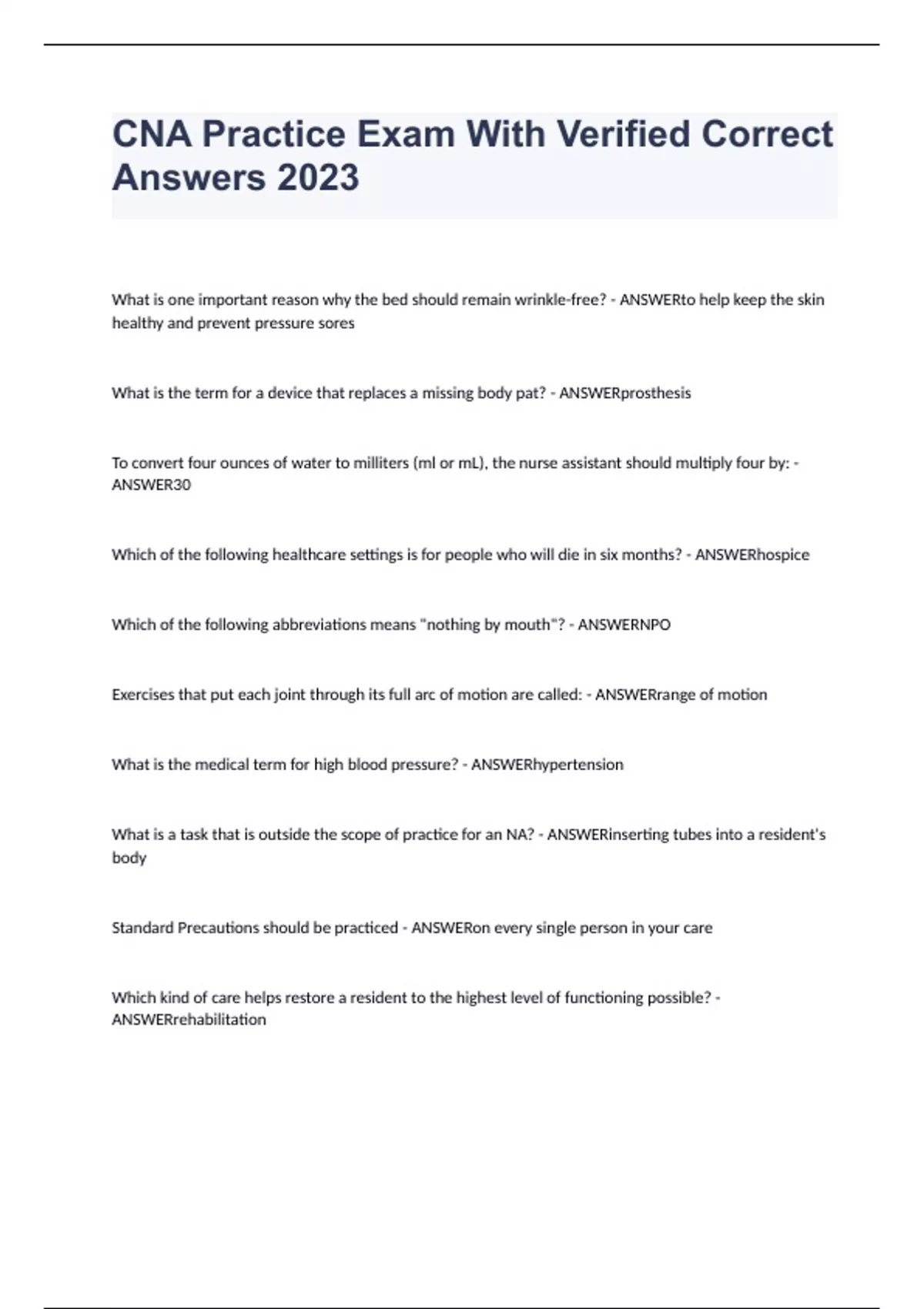 CNA Practice Exam With Verified Correct Answers 2023

What is one important reason why the bed should remain wrinkle-free? - ANSWERto help keep the skin healthy and prevent pressure sores

What is the term for a device that replaces a missing body pat? - ANSWERprosthesis

To convert four ounces of water to milliters (ml or mL), the nurse assistant should multiply four by: - ANSWER30

Which of the following healthcare settings is for people who will die in six months? - ANSWERhospice

Which of the following abbreviations means "nothing by mouth"? - ANSWERNPO

Exercises that put each joint through its full arc of motion are called: - ANSWERrange of motion

What is the medical term for high blood pressure? - ANSWERhypertension

What is a task that is outside the scope of practice for an NA? - ANSWERinserting tubes into a resident's body

Standard Precautions should be practiced - ANSWERon every single person in your care

Which kind of care helps restore a resident to the highest level of functioning possible? - ANSWERrehabilitation